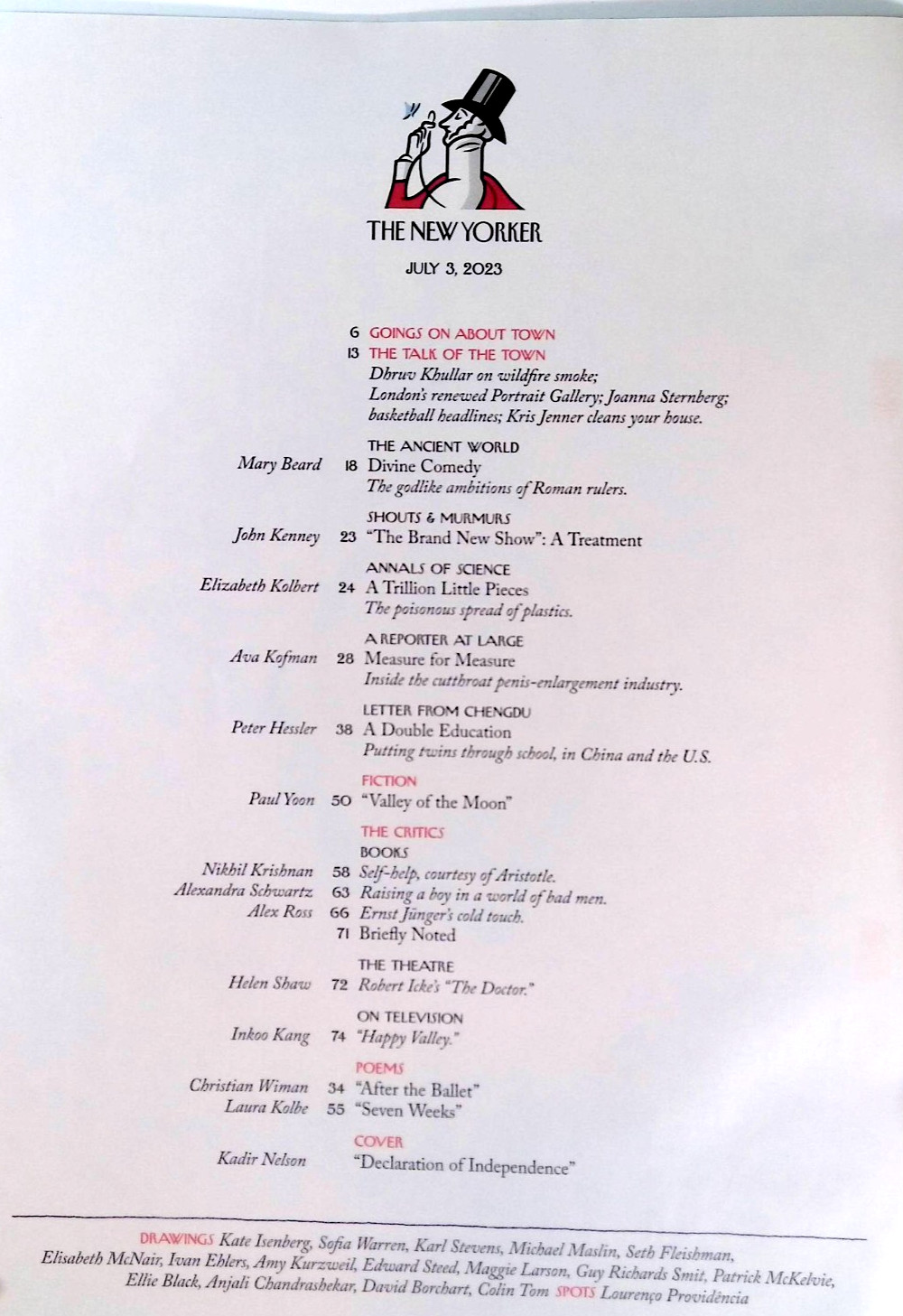 THE NEW YORKER

JULY 3, 2023

6 GOINGS ON ABOUT TOWN
13 THE TALK OF THE TOWN
Dhruv Khullar on wildfire smoke; London's renewed Portrait Gallery; Joanna Sternberg; basketball headlines; Kris Jenner cleans your house.

THE ANCIENT WORLD
Mary Beard 18 Divine Comedy
The godlike ambitions of Roman rulers.

SHOUTS & MURMURS
John Kenney 23 "The Brand New Show": A Treatment

ANNALS OF SCIENCE
Elizabeth Kolbert 24 A Trillion Little Pieces
The poisonous spread of plastics.

A REPORTER AT LARGE
Ava Kofman 28 Measure for Measure
Inside the cutthroat penis-enlargement industry.

LETTER FROM CHENGDU
Peter Hessler 38 A Double Education
Putting twins through school, in China and the U.S.

FICTION
Paul Yoon 50 "Valley of the Moon"

THE CRITICS
BOOKS
Nikhil Krishnan 58 Self-help, courtesy of Aristotle.
Alexandra Schwartz 63 Raising a boy in a world of bad men.
Alex Ross 66 Ernst Jünger's cold touch.
71 Briefly Noted

THE THEATRE
Helen Shaw 72 Robert Icke's "The Doctor."

ON TELEVISION
Inkoo Kang 74 "Happy Valley."

POEMS
Christian Wiman 34 "After the Ballet"
Laura Kolbe 55 "Seven Weeks"

COVER
Kadir Nelson "Declaration of Independence"

DRAWINGS Kate Isenberg, Sofia Warren, Karl Stevens, Michael Maslin, Seth Fleishman, Elisabeth McNair, Ivan Ehlers, Amy Kurzweil, Edward Steed, Maggie Larson, Guy Richards Smit, Patrick McKelvie, Ellie Black, Anjali Chandrashekar, David Borchart, Colin Tom SPOTS Lourenço Providência